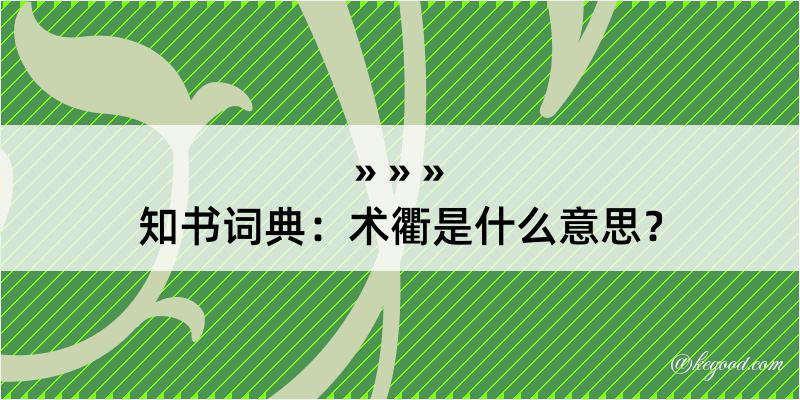 » » »
知书词典：术衢是什么意思？

@kegood.com